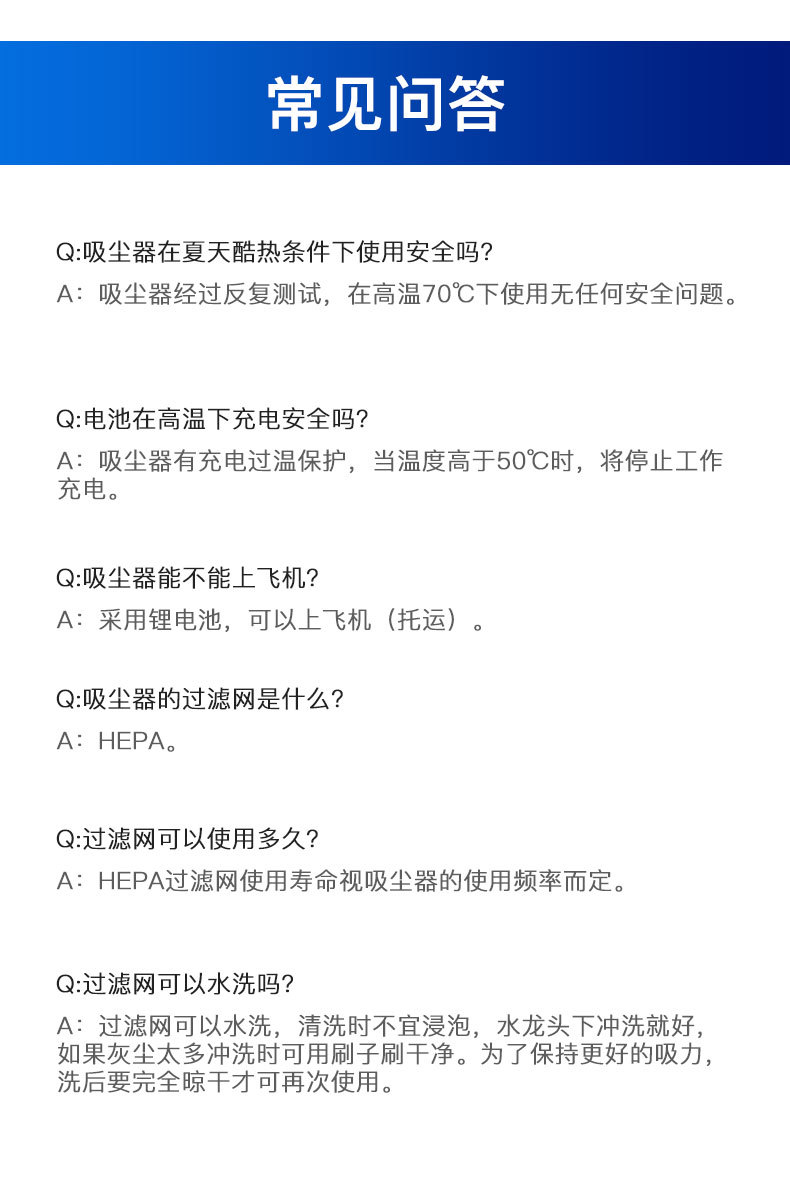 常见问答

Q:吸尘器在夏天酷热条件下使用安全吗?
A：吸尘器经过反复测试，在高温70℃下使用无任何安全问题。

Q:电池在高温下充电安全吗?
A：吸尘器有充电过温保护，当温度高于50℃时，将停止工作充电。

Q:吸尘器能不能上飞机?
A：采用锂电池，可以上飞机（托运）。

Q:吸尘器的过滤网是什么?
A：HEPA。

Q:过滤网可以使用多久?
A：HEPA过滤网使用寿命视吸尘器的使用频率而定。

Q:过滤网可以水洗吗?
A：过滤网可以水洗，清洗时不宜浸泡，水龙头下冲洗就好，如果灰尘太多冲洗时可用刷子刷干净。为了保持更好的吸力，洗后要完全晾干才可再次使用。